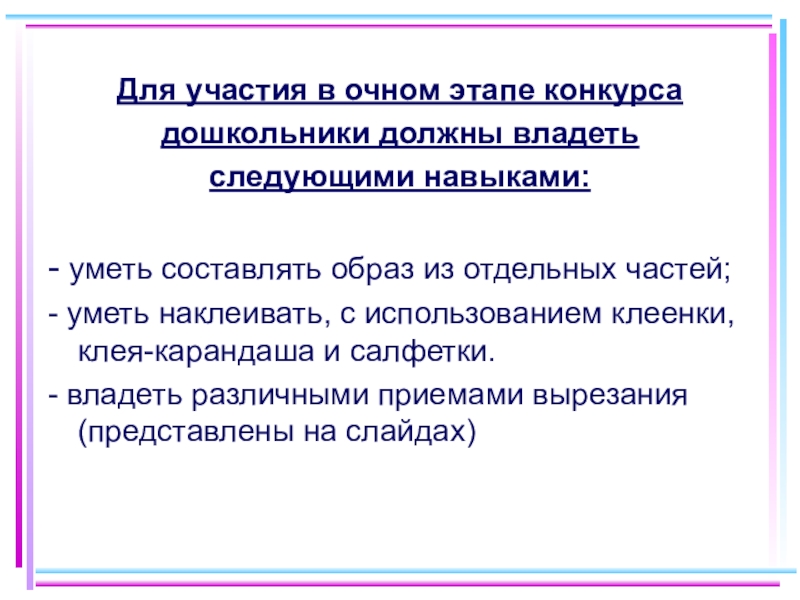 Для участия в очном этапе конкурса дошкольники должны владеть следующими навыками:

- уметь составлять образ из отдельных частей;
- уметь наклеивать, с использованием клеенки, клея-карандаша и салфетки.
- владеть различными приемами вырезания (представлены на слайдах)